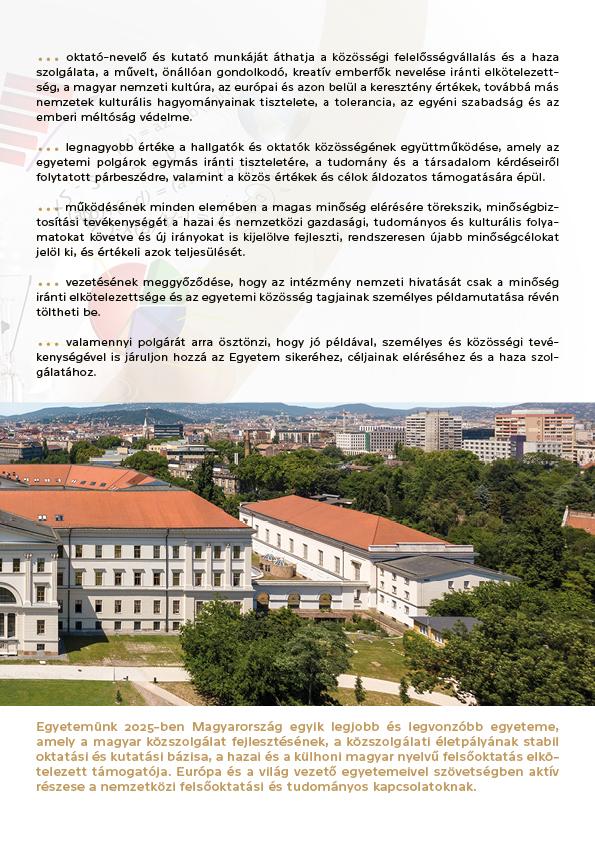 ... oktató-nevelő és kutató munkáját áthatja a közösségi felelősségvállalás és a haza szolgálata, a művelt, önállóan gondolkodó, kreatív emberfők nevelése iránti elkötelezettség, a magyar nemzeti kultúra, az európai és azon belül a keresztény értékek, továbbá más nemzetek kulturális hagyományainak tisztelete, a tolerancia, az egyéni szabadság és az emberi méltóság védelme.

... legnagyobb értéke a hallgatók és oktatók közösségének együttműködése, amely az egyetemi polgárok egymás iránti tiszteletére, a tudomány és a társadalom kérdéseiről folytatott párbeszédre, valamint a közös értékek és célok áldozatos támogatására épül.

... működésének minden elemében a magas minőség elérésére törekszik, minőségbiztosítási tevékenységét a hazai és nemzetközi gazdasági, tudományos és kulturális folyamatokat követve és új irányokat is kijelölve fejleszti, rendszeresen újabb minőségcélokat jelöl ki, és értékeli azok teljesülését.

... vezetésének meggyőződése, hogy az intézmény nemzeti hivatását csak a minőség iránti elkötelezettsége és az egyetemi közösség tagjainak személyes példamutatása révén töltheti be.

... valamennyi polgárát arra ösztönzi, hogy jó példával, személyes és közösségi tevékenységével is járuljon hozzá az Egyetem sikeréhez, céljainak eléréséhez és a haza szolgálatához.

Egyetemünk 2025-ben Magyarország egyik legjobb és legvonzóbb egyeteme, amely a magyar közszolgálat fejlesztésének, a közszolgálati életpályának stabil oktatási és kutatási bázisa, a hazai és a külhoni magyar nyelvű felsőoktatás elkötelezett támogatója. Európa és a világ vezető egyetemeivel szövetségben aktív részese a nemzetközi felsőoktatási és tudományos kapcsolatoknak.